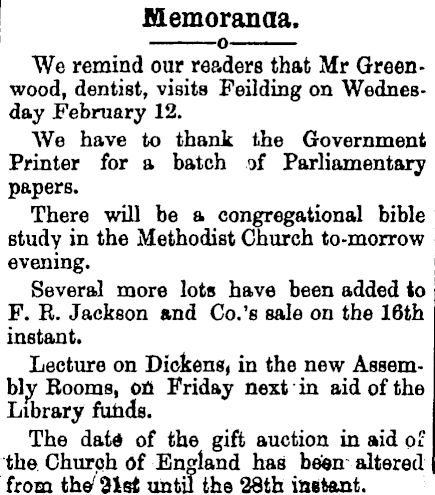 Memoranda.

We remind our readers that Mr Greenwood, dentist, visits Feilding on Wednesday February 12.

We have to thank the Government Printer for a batch of Parliamentary papers.

There will be a congregational bible study in the Methodist Church to-morrow evening.

Several more lots have been added to F. R. Jackson and Co.'s sale on the 16th instant.

Lecture on Dickens, in the new Assembly Rooms, on Friday next in aid of the Library funds.

The date of the gift auction in aid of the Church of England has been altered from the 21st until the 28th instant.